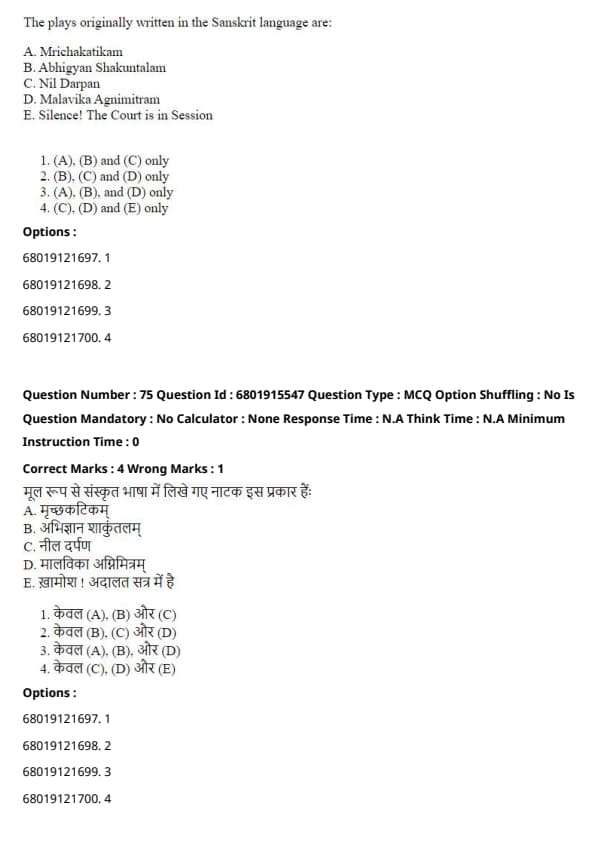 The plays originally written in the Sanskrit language are:

A. Mrichakatikam
B. Abhigyan Shakuntalam
C. Nil Darpan
D. Malavika Agnimitram
E. Silence! The Court is in Session

1. (A), (B) and (C) only
2. (B), (C) and (D) only
3. (A), (B), and (D) only
4. (C), (D) and (E) only

Options :

68019121697. 1

68019121698. 2

68019121699. 3

68019121700. 4

Question Number : 75 Question Id : 6801915547 Question Type : MCQ Option Shuffling : No Is Question Mandatory : No Calculator : None Response Time : N.A Think Time : N.A Minimum Instruction Time : 0

Correct Marks : 4 Wrong Marks : 1

मूल रूप से संस्कृत भाषा में लिखे गए नाटक इस प्रकार हैं:
A. मृच्छकटिकम्
B. अभिज्ञान शाकुंतलम्
C. नील दर्पण
D. मालविका अग्निमित्रम्
E. ख़ामोश ! अदालत सत्र में है

1. केवल (A), (B) और (C)
2. केवल (B), (C) और (D)
3. केवल (A), (B), और (D)
4. केवल (C), (D) और (E)

Options :

68019121697. 1

68019121698. 2

68019121699. 3

68019121700. 4